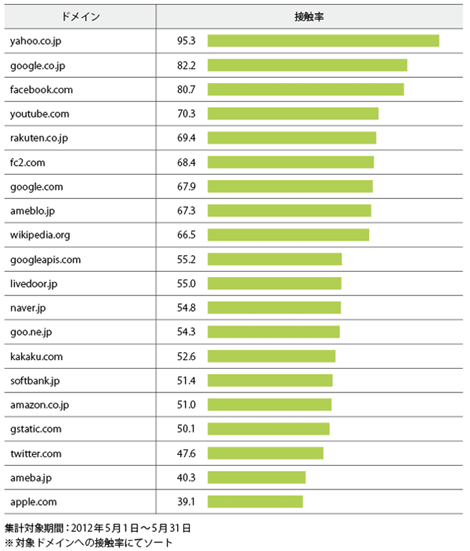 | ドメイン | 接触率 |
|---|---|
| yahoo.co.jp | 95.3 |
| google.co.jp | 82.2 |
| facebook.com | 80.7 |
| youtube.com | 70.3 |
| rakuten.co.jp | 69.4 |
| fc2.com | 68.4 |
| google.com | 67.9 |
| ameblo.jp | 67.3 |
| wikipedia.org | 66.5 |
| googleapis.com | 55.2 |
| livedoor.jp | 55.0 |
| naver.jp | 54.8 |
| goo.ne.jp | 54.3 |
| kakaku.com | 52.6 |
| softbank.jp | 51.4 |
| amazon.co.jp | 51.0 |
| gstatic.com | 50.1 |
| twitter.com | 47.6 |
| ameba.jp | 40.3 |
| apple.com | 39.1 |

集計対象期間：2012年5月1日～5月31日
※対象ドメインへの接触率にてソート